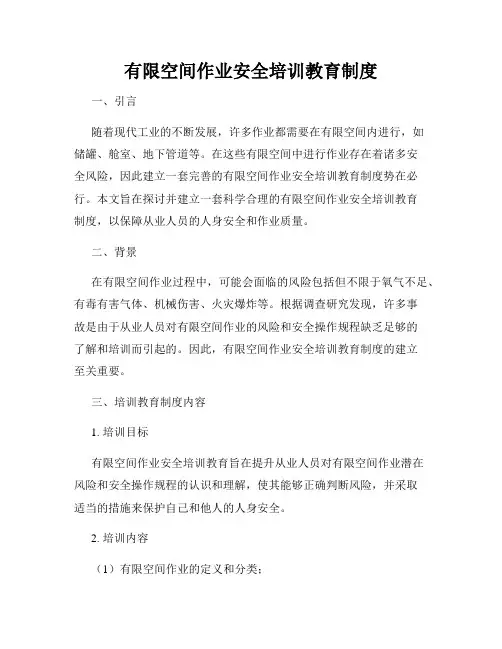 有限空间作业安全培训教育制度

一、引言

随着现代工业的不断发展，许多作业都需要在有限空间内进行，如储罐、舱室、地下管道等。在这些有限空间中进行作业存在着诸多安全风险，因此建立一套完善的有限空间作业安全培训教育制度势在必行。本文旨在探讨并建立一套科学合理的有限空间作业安全培训教育制度，以保障从业人员的人身安全和作业质量。

二、背景

在有限空间作业过程中，可能会面临的风险包括但不限于氧气不足、有毒有害气体、机械伤害、火灾爆炸等。根据调查研究发现，许多事故是由于从业人员对有限空间作业的风险和安全操作规程缺乏足够的了解和培训而引起的。因此，有限空间作业安全培训教育制度的建立至关重要。

三、培训教育制度内容

1. 培训目标

有限空间作业安全培训教育旨在提升从业人员对有限空间作业潜在风险和安全操作规程的认识和理解，使其能够正确判断风险，并采取适当的措施来保护自己和他人的人身安全。

2. 培训内容

（1）有限空间作业的定义和分类；